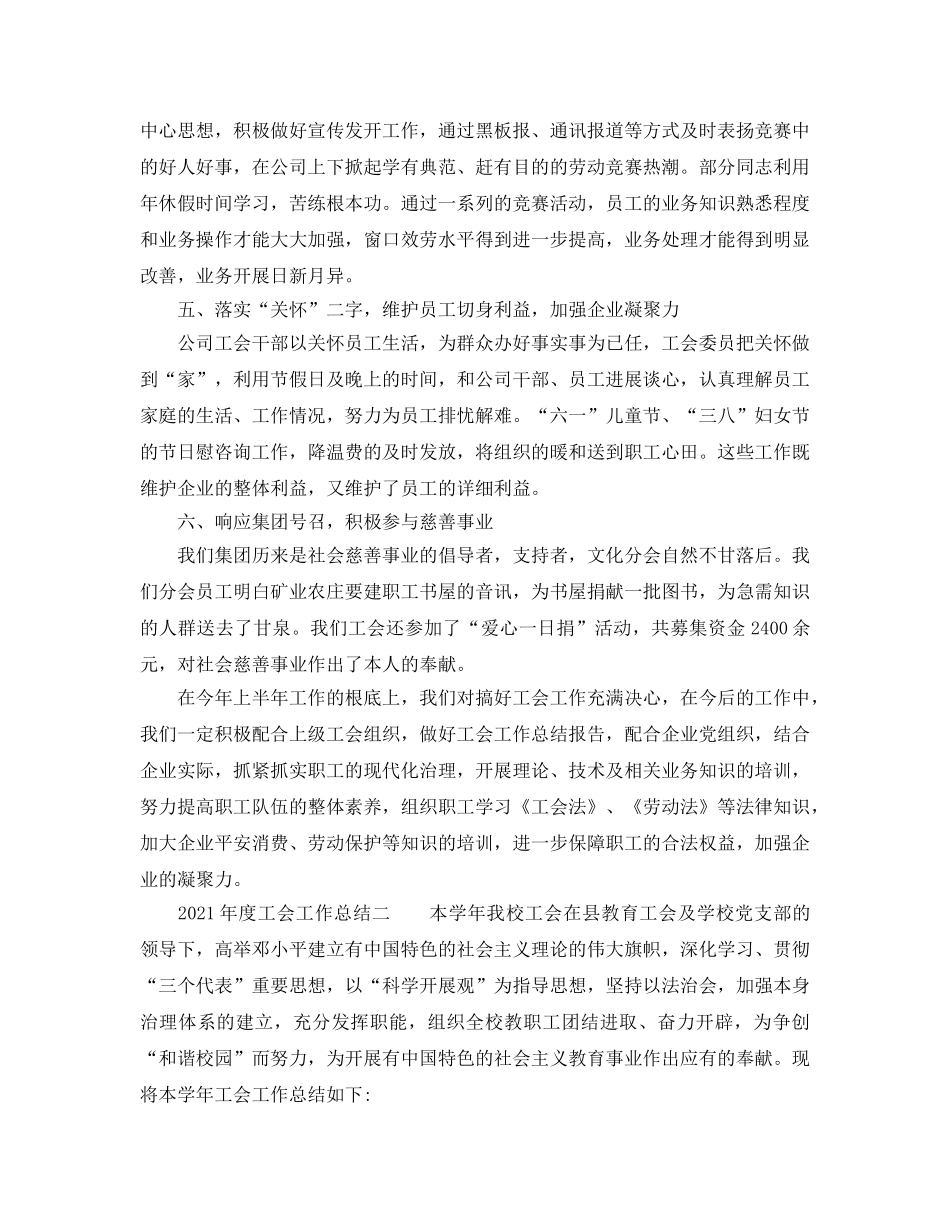 中心思想，积极做好宣传发开工作，通过黑板报、通讯报道等方式及时表扬竞赛中的好人好事，在公司上下掀起学有典范、赶有目的的劳动竞赛热潮。部分同志利用年休假时间学习，苦练根本功。通过一系列的竞赛活动，员工的业务知识熟悉程度和业务操作才能大大加强，窗口效劳水平得到进一步提高，业务处理才能得到明显改善，业务开展日新月异。

五、落实“关怀”二字，维护员工切身利益，加强企业凝聚力

公司工会干部以关怀员工生活，为群众办好事实事为已任，工会委员把关怀做到“家”，利用节假日及晚上的时间，和公司干部、员工进展谈心，认真理解员工家庭的生活、工作情况，努力为员工排忧解难。“六一”儿童节、“三八”妇女节的节日慰咨询工作，降温费的及时发放，将组织的暖和送到职工心田。这些工作既维护企业的整体利益，又维护了员工的详细利益。

六、响应集团号召，积极参与慈善事业

我们集团历来是社会慈善事业的倡导者，支持者，文化分会自然不甘落后。我们分会员工明白矿业农庄要建职工书屋的音讯，为书屋捐献一批图书，为急需知识的人群送去了甘泉。我们工会还参加了“爱心一日捐”活动，共募集资金 2400 余元，对社会慈善事业作出了本人的奉献。

在今年上半年工作的根底上，我们对搞好工会工作充满决心，在今后的工作中，我们一定积极配合上级工会组织，做好工会工作总结报告，配合企业党组织，结合企业实际，抓紧抓实职工的现代化治理，开展理论、技术及相关业务知识的培训，努力提高职工队伍的整体素养，组织职工学习《工会法》、《劳动法》等法律知识，加大企业平安消费、劳动保护等知识的培训，进一步保障职工的合法权益，加强企业的凝聚力。

2021 年度工会工作总结二　　本学年我校工会在县教育工会及学校党支部的领导下，高举邓小平建立有中国特色的社会主义理论的伟大旗帜，深化学习、贯彻“三个代表”重要思想，以“科学开展观”为指导思想，坚持以法治会，加强本身治理体系的建立，充分发挥职能，组织全校教职工团结进取、奋力开辟，为争创“和谐校园”而努力，为开展有中国特色的社会主义教育事业作出应有的奉献。现将本学年工会工作总结如下: